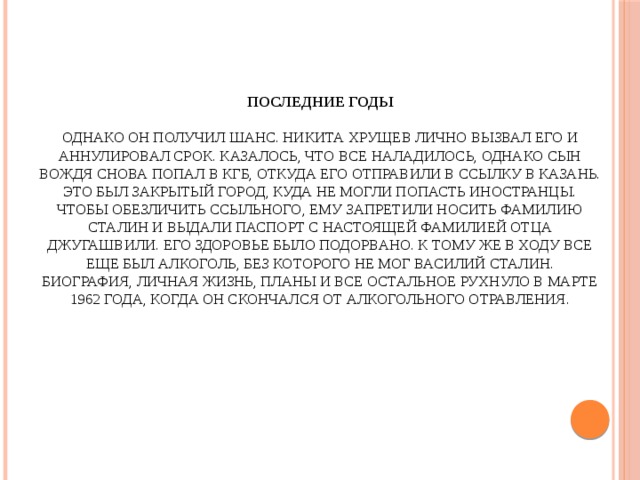 ПОСЛЕДНИЕ ГОДЫ

ОДНАКО ОН ПОЛУЧИЛ ШАНС. НИКИТА ХРУЩЕВ ЛИЧНО ВЫЗВАЛ ЕГО И АННУЛИРОВАЛ СРОК. КАЗАЛОСЬ, ЧТО ВСЕ НАЛАДИЛОСЬ, ОДНАКО СЫН ВОЖДЯ СНОВА ПОПАЛ В КГБ, ОТКУДА ЕГО ОТПРАВИЛИ В ССЫЛКУ В КАЗАНЬ. ЭТО БЫЛ ЗАКРЫТЫЙ ГОРОД, КУДА НЕ МОГЛИ ПОПАСТЬ ИНОСТРАНЦЫ. ЧТОБЫ ОБЕЗЛИЧИТЬ ССЫЛЬНОГО, ЕМУ ЗАПРЕТИЛИ НОСИТЬ ФАМИЛИЮ СТАЛИН И ВЫДАЛИ ПАСПОРТ С НАСТОЯЩЕЙ ФАМИЛИЕЙ ОТЦА ДЖУГАШВИЛИ. ЕГО ЗДОРОВЬЕ БЫЛО ПОДОРВАНО. К ТОМУ ЖЕ В ХОДУ ВСЕ ЕЩЕ БЫЛ АЛКОГОЛЬ, БЕЗ КОТОРОГО НЕ МОГ ВАСИЛИЙ СТАЛИН. БИОГРАФИЯ, ЛИЧНАЯ ЖИЗНЬ, ПЛАНЫ И ВСЕ ОСТАЛЬНОЕ РУХНУЛО В МАРТЕ 1962 ГОДА, КОГДА ОН СКОНЧАЛСЯ ОТ АЛКОГОЛЬНОГО ОТРАВЛЕНИЯ.